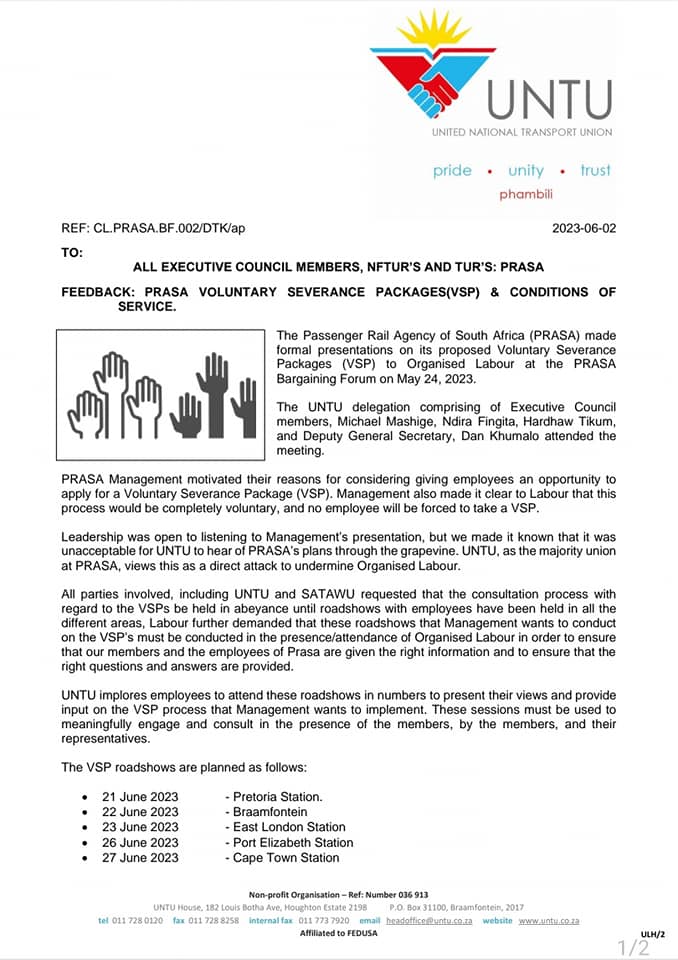 UNTU
UNITED NATIONAL TRANSPORT UNION

pride • unity • trust
phambili

REF: CL.PRASA.BF.002/DTK/ap 2023-06-02

TO:

ALL EXECUTIVE COUNCIL MEMBERS, NFTUR'S AND TUR'S: PRASA

FEEDBACK: PRASA VOLUNTARY SEVERANCE PACKAGES(VSP) & CONDITIONS OF SERVICE.

The Passenger Rail Agency of South Africa (PRASA) made formal presentations on its proposed Voluntary Severance Packages (VSP) to Organised Labour at the PRASA Bargaining Forum on May 24, 2023.

The UNTU delegation comprising of Executive Council members, Michael Mashige, Ndira Fingita, Hardhaw Tikum, and Deputy General Secretary, Dan Khumalo attended the meeting.

PRASA Management motivated their reasons for considering giving employees an opportunity to apply for a Voluntary Severance Package (VSP). Management also made it clear to Labour that this process would be completely voluntary, and no employee will be forced to take a VSP.

Leadership was open to listening to Management's presentation, but we made it known that it was unacceptable for UNTU to hear of PRASA's plans through the grapevine. UNTU, as the majority union at PRASA, views this as a direct attack to undermine Organised Labour.

All parties involved, including UNTU and SATAWU requested that the consultation process with regard to the VSPs be held in abeyance until roadshows with employees have been held in all the different areas, Labour further demanded that these roadshows that Management wants to conduct on the VSP's must be conducted in the presence/attendance of Organised Labour in order to ensure that our members and the employees of Prasa are given the right information and to ensure that the right questions and answers are provided.

UNTU implores employees to attend these roadshows in numbers to present their views and provide input on the VSP process that Management wants to implement. These sessions must be used to meaningfully engage and consult in the presence of the members, by the members, and their representatives.

The VSP roadshows are planned as follows:

• 21 June 2023 - Pretoria Station.
• 22 June 2023 - Braamfontein
• 23 June 2023 - East London Station
• 26 June 2023 - Port Elizabeth Station
• 27 June 2023 - Cape Town Station

Non-profit Organisation – Ref: Number 036 913
UNTU House, 182 Louis Botha Ave, Houghton Estate 2198 P.O. Box 31100, Braamfontein, 2017
tel 011 728 0120 fax 011 728 8258 internal fax 011 773 7920 email headoffice@untu.co.za website www.untu.co.za
Affiliated to FEDUSA

ULH/2

1/2